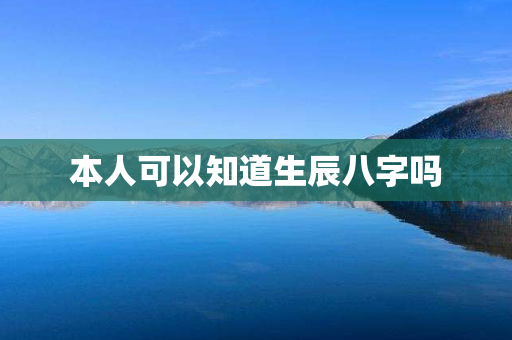 本人可以知道生辰八字吗